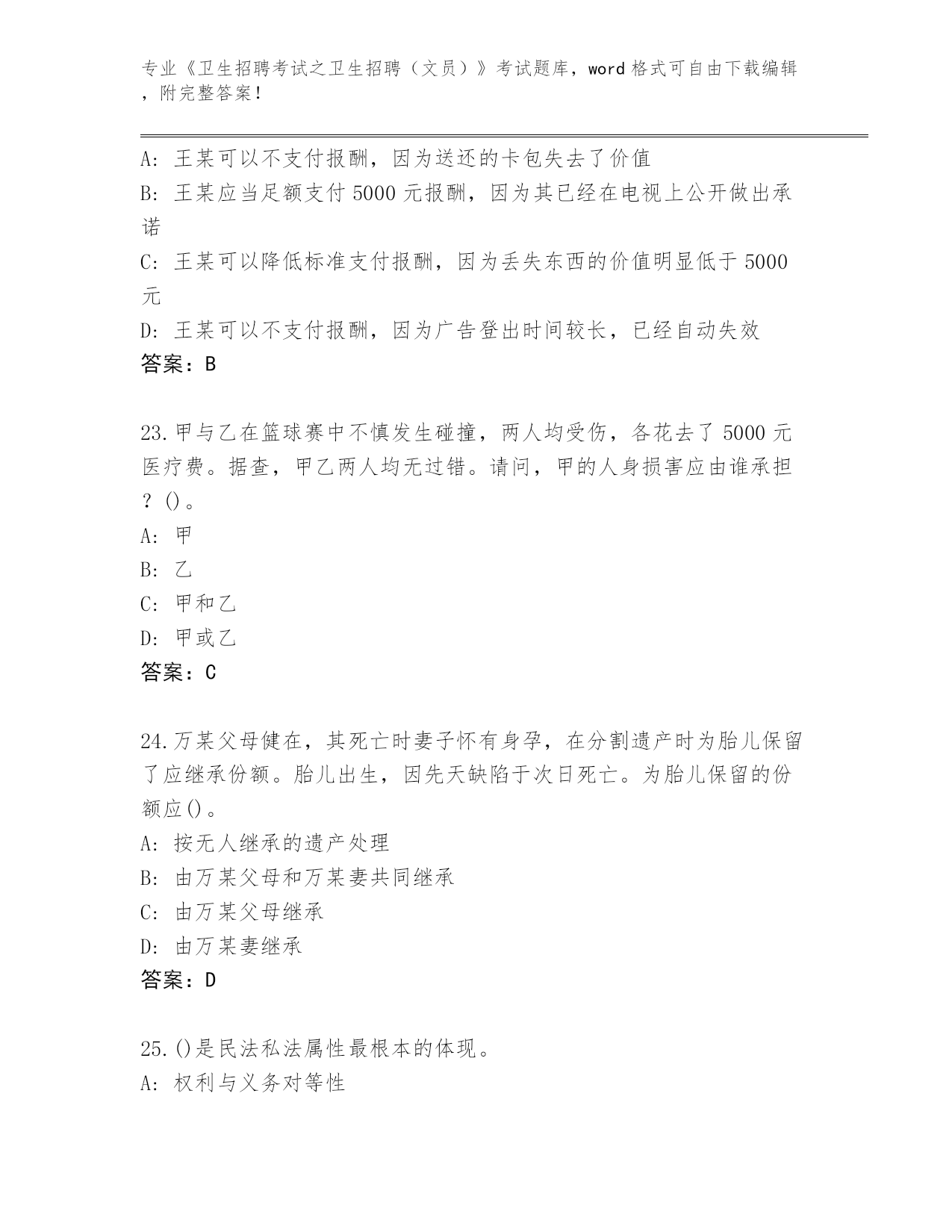 专业《卫生招聘考试之卫生招聘（文员）》考试题库，word 格式可自由下载编辑，附完整答案！

A: 王某可以不支付报酬，因为送还的卡包失去了价值
B: 王某应当足额支付 5000 元报酬，因为其已经在电视上公开做出承诺
C: 王某可以降低标准支付报酬，因为丢失东西的价值明显低于 5000 元
D: 王某可以不支付报酬，因为广告登出时间较长，已经自动失效
答案：B

23.甲与乙在篮球赛中不慎发生碰撞，两人均受伤，各花去了 5000 元医疗费。据查，甲乙两人均无过错。请问，甲的人身损害应由谁承担？()。
A: 甲
B: 乙
C: 甲和乙
D: 甲或乙
答案：C

24.万某父母健在，其死亡时妻子怀有身孕，在分割遗产时为胎儿保留了应继承份额。胎儿出生，因先天缺陷于次日死亡。为胎儿保留的份额应()。
A: 按无人继承的遗产处理
B: 由万某父母和万某妻共同继承
C: 由万某父母继承
D: 由万某妻继承
答案：D

25.()是民法私法属性最根本的体现。
A: 权利与义务对等性